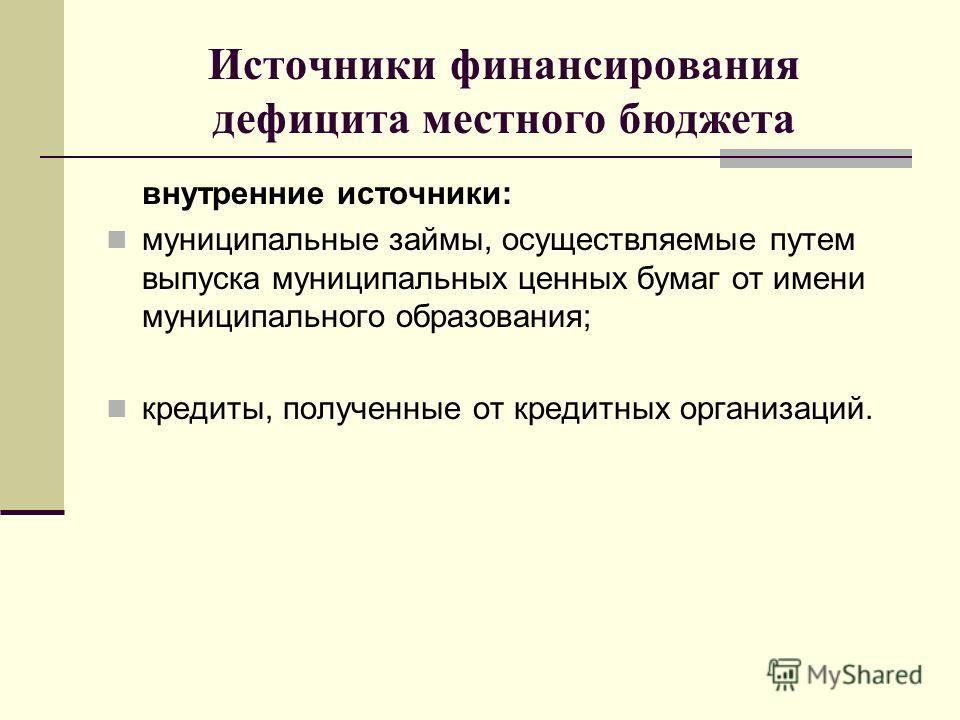 Источники финансирования дефицита местного бюджета

внутренние источники:

муниципальные займы, осуществляемые путем выпуска муниципальных ценных бумаг от имени муниципального образования;

кредиты, полученные от кредитных организаций.

MyShared